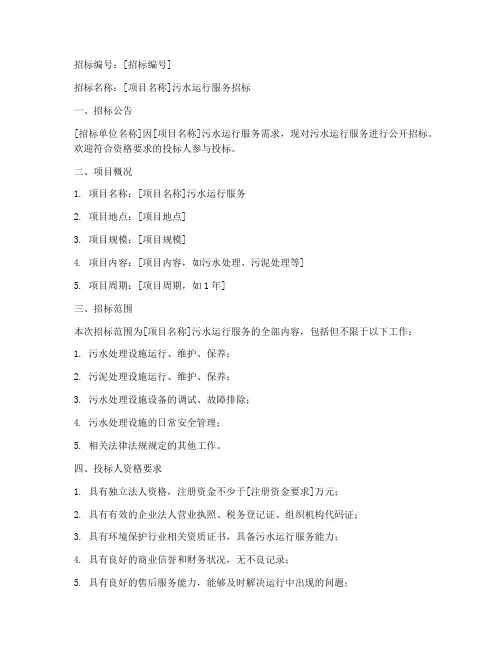 招标编号：[招标编号]

招标名称：[项目名称]污水运行服务招标

一、招标公告

[招标单位名称]因[项目名称]污水运行服务需求，现对污水运行服务进行公开招标。欢迎符合资格要求的投标人参与投标。

二、项目概况

1. 项目名称：[项目名称]污水运行服务

2. 项目地点：[项目地点]

3. 项目规模：[项目规模]

4. 项目内容：[项目内容，如污水处理、污泥处理等]

5. 项目周期：[项目周期，如1年]

三、招标范围

本次招标范围为[项目名称]污水运行服务的全部内容，包括但不限于以下工作：

1. 污水处理设施运行、维护、保养；

2. 污泥处理设施运行、维护、保养；

3. 污水处理设施设备的调试、故障排除；

4. 污水处理设施的日常安全管理；

5. 相关法律法规规定的其他工作。

四、投标人资格要求

1. 具有独立法人资格，注册资金不少于[注册资金要求]万元；

2. 具有有效的企业法人营业执照、税务登记证、组织机构代码证；

3. 具有环境保护行业相关资质证书，具备污水运行服务能力；

4. 具有良好的商业信誉和财务状况，无不良记录；

5. 具有良好的售后服务能力，能够及时解决运行中出现的问题；